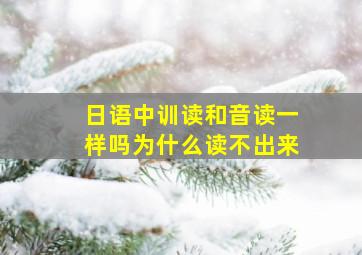 日语中训读和音读一样吗为什么读不出来